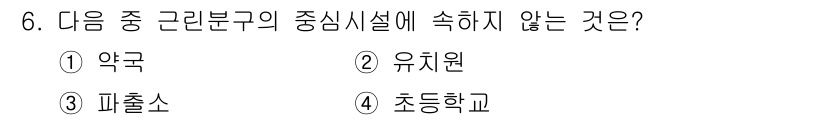 6. 다음 중 근린분구의 중심시설에 속하지 않는 것은?

① 약국 ② 유치원

③ 파출소 ④ 초등학교